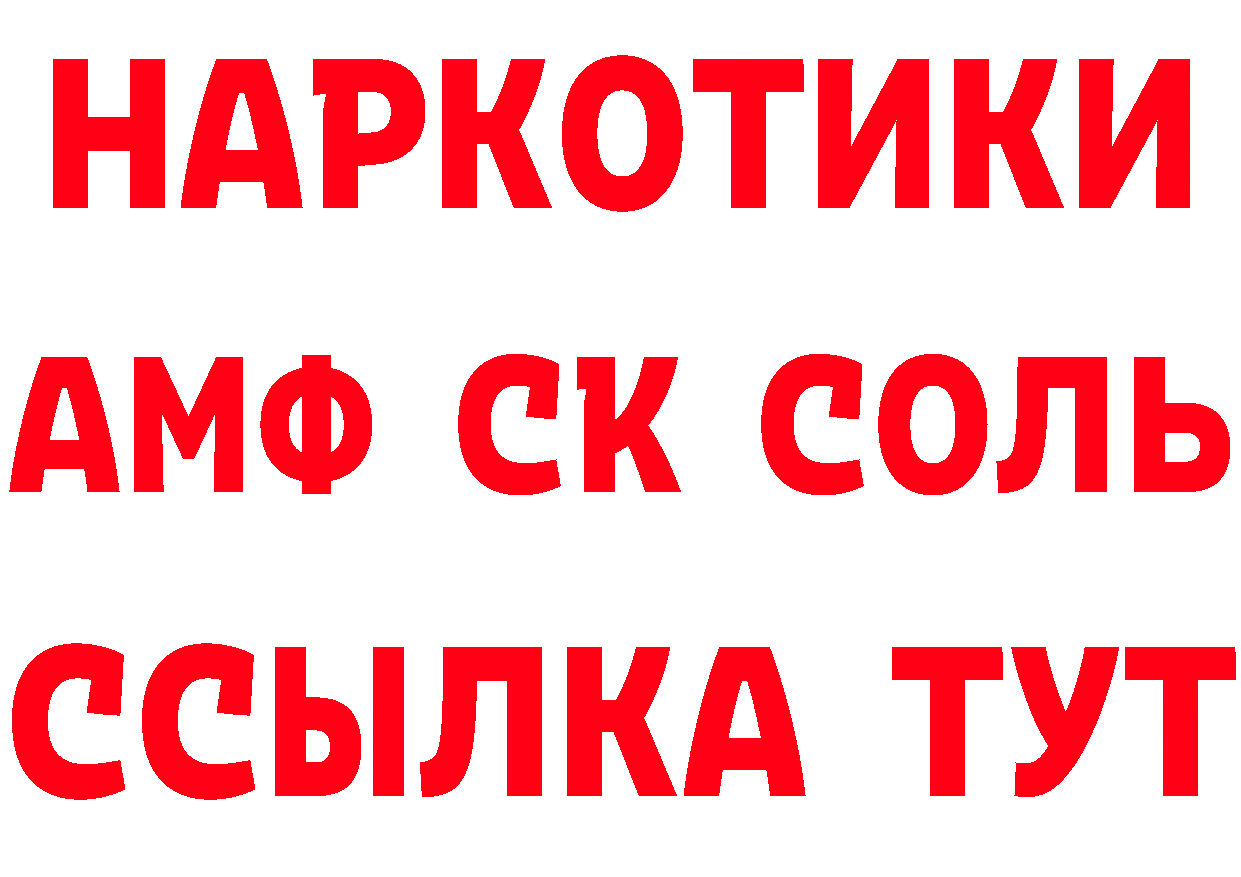 НАРКОТИКИ
АМФ СК СОЛЬ
ССЫЛКА ТУТ